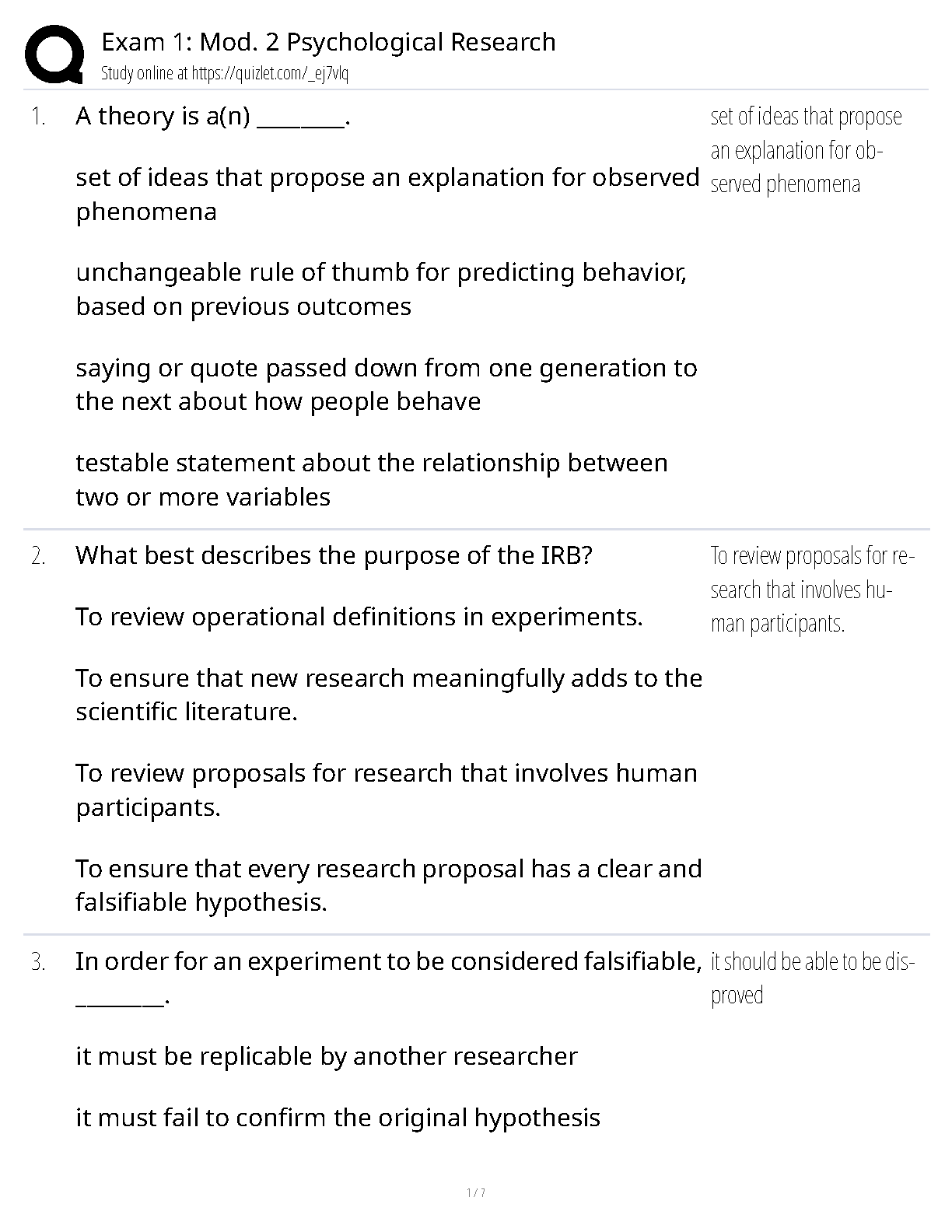 Exam 1: Mod. 2 Psychological Research
Study online at https://quizlet.com/_ej7vlq

1. A theory is a(n) ____.

set of ideas that propose an explanation for observed phenomena

unchangeable rule of thumb for predicting behavior, based on previous outcomes

saying or quote passed down from one generation to the next about how people behave

testable statement about the relationship between two or more variables

set of ideas that propose an explanation for observed phenomena

2. What best describes the purpose of the IRB?

To review operational definitions in experiments.

To ensure that new research meaningfully adds to the scientific literature.

To review proposals for research that involves human participants.

To ensure that every research proposal has a clear and falsifiable hypothesis.

To review proposals for research that involves human participants.

3. In order for an experiment to be considered falsifiable, ____.

it must be replicable by another researcher

it must fail to confirm the original hypothesis

it should be able to be disproved

1 / 7